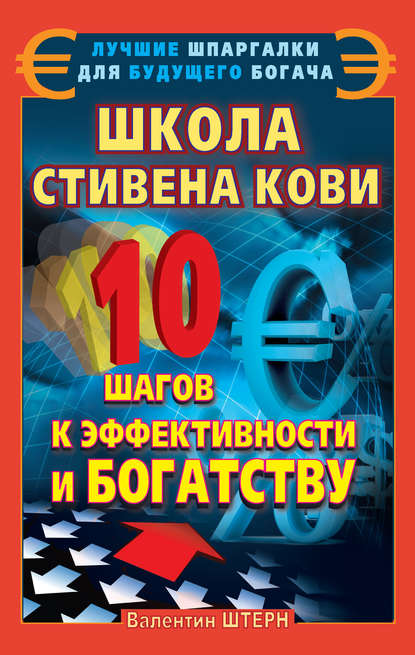 ЛУЧШИЕ ШПАРГАЛКИ ДЛЯ БУДУЩЕГО БОГАЧА

ШКОЛА СТИВЕНА КОВИ

10 ШАГОВ К ЭФФЕКТИВНОСТИ И БОГАТСТВУ

Валентин ШТЕРН